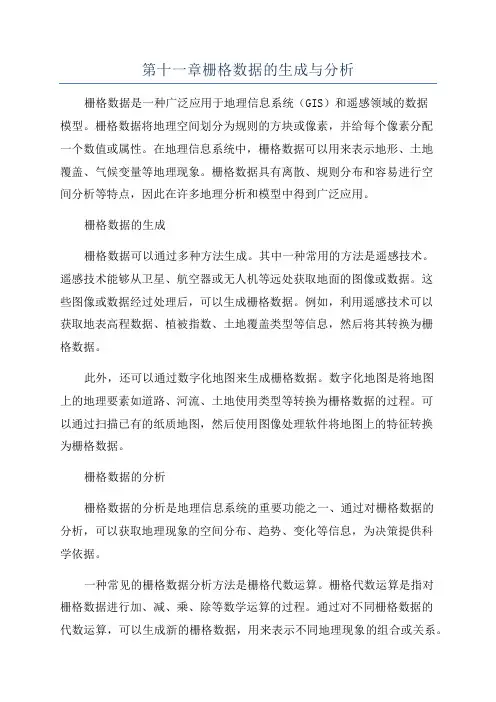 第十一章栅格数据的生成与分析

栅格数据是一种广泛应用于地理信息系统（GIS）和遥感领域的数据模型。栅格数据将地理空间划分为规则的方块或像素，并给每个像素分配一个数值或属性。在地理信息系统中，栅格数据可以用来表示地形、土地覆盖、气候变量等地理现象。栅格数据具有离散、规则分布和容易进行空间分析等特点，因此在许多地理分析和模型中得到广泛应用。

栅格数据的生成

栅格数据可以通过多种方法生成。其中一种常用的方法是遥感技术。遥感技术能够从卫星、航空器或无人机等远处获取地面的图像或数据。这些图像或数据经过处理后，可以生成栅格数据。例如，利用遥感技术可以获取地表高程数据、植被指数、土地覆盖类型等信息，然后将其转换为栅格数据。

此外，还可以通过数字化地图来生成栅格数据。数字化地图是将地图上的地理要素如道路、河流、土地使用类型等转换为栅格数据的过程。可以通过扫描已有的纸质地图，然后使用图像处理软件将地图上的特征转换为栅格数据。

栅格数据的分析

栅格数据的分析是地理信息系统的重要功能之一、通过对栅格数据的分析，可以获取地理现象的空间分布、趋势、变化等信息，为决策提供科学依据。

一种常见的栅格数据分析方法是栅格代数运算。栅格代数运算是指对栅格数据进行加、减、乘、除等数学运算的过程。通过对不同栅格数据的代数运算，可以生成新的栅格数据，用来表示不同地理现象的组合或关系。